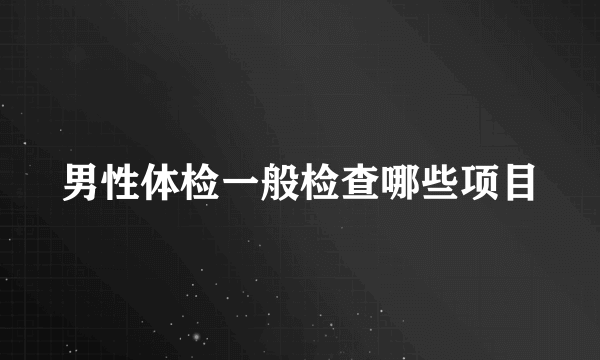 男性体检一般检查哪些项目